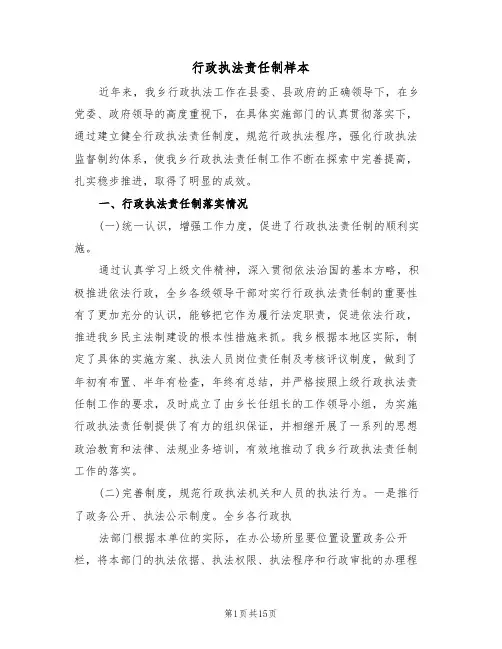 行政执法责任制样本

近年来，我乡行政执法工作在县委、县政府的正确领导下，在乡党委、政府领导的高度重视下，在具体实施部门的认真贯彻落实下，通过建立健全行政执法责任制度，规范行政执法程序，强化行政执法监督制约体系，使我乡行政执法责任制工作不断在探索中完善提高，扎实稳步推进，取得了明显的成效。

一、行政执法责任制落实情况

(一)统一认识，增强工作力度，促进了行政执法责任制的顺利实施。

通过认真学习上级文件精神，深入贯彻依法治国的基本方略，积极推进依法行政，全乡各级领导干部对实行行政执法责任制的重要性有了更加充分的认识，能够把它作为履行法定职责，促进依法行政，推进我乡民主法制建设的根本性措施来抓。我乡根据本地区实际，制定了具体的实施方案、执法人员岗位责任制及考核评议制度，做到了年初有布置、半年有检查，年终有总结，并严格按照上级行政执法责任制工作的要求，及时成立了由乡长任组长的工作领导小组，为实施行政执法责任制提供了有力的组织保证，并相继开展了一系列的思想政治教育和法律、法规业务培训，有效地推动了我乡行政执法责任制工作的落实。

(二)完善制度，规范行政执法机关和人员的执法行为。一是推行了政务公开、执法公示制度。全乡各行政执

法部门根据本单位的实际，在办公场所显要位置设置政务公开栏，将本部门的执法依据、执法权限、执法程序和行政审批的办理程

第1页共15页